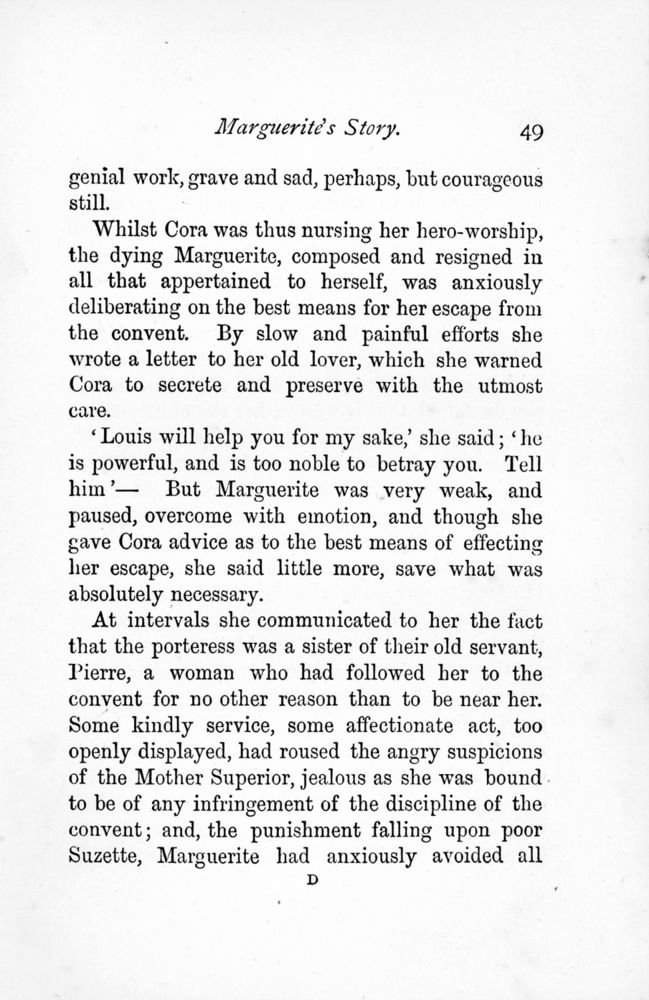 Marguerite's Story. 49

genial work, grave and sad, perhaps, but courageous still.

Whilst Cora was thus nursing her hero-worship, the dying Marguerite, composed and resigned in all that appertained to herself, was anxiously deliberating on the best means for her escape from the convent. By slow and painful efforts she wrote a letter to her old lover, which she warned Cora to secrete and preserve with the utmost care.

'Louis will help you for my sake,' she said; 'he is powerful, and is too noble to betray you. Tell him'— But Marguerite was very weak, and paused, overcome with emotion, and though she gave Cora advice as to the best means of effecting her escape, she said little more, save what was absolutely necessary.

At intervals she communicated to her the fact that the porteress was a sister of their old servant, Pierre, a woman who had followed her to the convent for no other reason than to be near her. Some kindly service, some affectionate act, too openly displayed, had roused the angry suspicions of the Mother Superior, jealous as she was bound to be of any infringement of the discipline of the convent; and, the punishment falling upon poor Suzette, Marguerite had anxiously avoided all

D